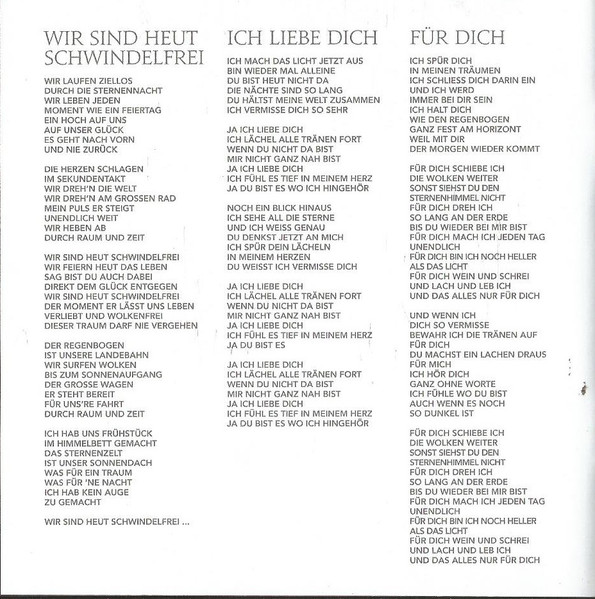 WIR SIND HEUT SCHWINDELFREI

WIR LAUFEN ZIELLOS
DURCH DIE STERNENNACHT
WIR LEBEN JEDEN
MOMENT WIE EIN FEIERTAG
EIN HOCH AUF UNS
AUF UNSER GLÜCK
ES GEHT NACH VORN
UND NIE ZURÜCK

DIE HERZEN SCHLAGEN
IM SEKUNDENTAKT
WIR DREH'N DIE WELT
WIR DREH'N AM GROSSEN RAD
MEIN PULS ER STEIGT
UNENDLICH WEIT
WIR HEBEN AB
DURCH RAUM UND ZEIT

WIR SIND HEUT SCHWINDELFREI
WIR FEIERN HEUT DAS LEBEN
SAG BIST DU AUCH DABEI
DIREKT DEM GLÜCK ENTGEGEN
WIR SIND HEUT SCHWINDELFREI
DER MOMENT ER LÄSST UNS LEBEN
VERLIEBT UND WOLKENFREI
DIESER TRAUM DARF NIE VERGEHEN

DER REGENBOGEN
IST UNSERE LANDEBAHN
WIR SURFEN WOLKEN
BIS ZUM SONNENAUFGANG
DER GROSSE WAGEN
ER STEHT BEREIT
FÜR UNS'RE FAHRT
DURCH RAUM UND ZEIT

ICH HAB UNS FRÜHSTÜCK
IM HIMMELBETT GEMACHT
DAS STERNENZELT
IST UNSER SONNENDACH
WAS FÜR EIN TRAUM
WAS FÜR 'NE NACHT
ICH HAB KEIN AUGE
ZU GEMACHT

WIR SIND HEUT SCHWINDELFREI ...

ICH LIEBE DICH

ICH MACH DAS LICHT JETZT AUS
BIN WIEDER MAL ALLEINE
DU BIST HEUT NICHT DA
DIE NÄCHTE SIND SO LANG
DU HÄLTST MEINE WELT ZUSAMMEN
ICH VERMISSE DICH SO SEHR

JA ICH LIEBE DICH
ICH LÄCHEL ALLE TRÄNEN FORT
WENN DU NICHT DA BIST
MIR NICHT GANZ NAH BIST
JA ICH LIEBE DICH
ICH FÜHL ES TIEF IN MEINEM HERZ
JA DU BIST ES WO ICH HINGEHÖR

NOCH EIN BLICK HINAUS
ICH SEHE ALL DIE STERNE
UND ICH WEISS GENAU
DU DENKST JETZT AN MICH
ICH SPÜR DEIN LÄCHELN
IN MEINEM HERZEN
DU WEISST ICH VERMISSE DICH

JA ICH LIEBE DICH
ICH LÄCHEL ALLE TRÄNEN FORT
WENN DU NICHT DA BIST
MIR NICHT GANZ NAH BIST
JA ICH LIEBE DICH
ICH FÜHL ES TIEF IN MEINEM HERZ
JA DU BIST ES

JA ICH LIEBE DICH
ICH LÄCHEL ALLE TRÄNEN FORT
WENN DU NICHT DA BIST
MIR NICHT GANZ NAH BIST
JA ICH LIEBE DICH
ICH FÜHL ES TIEF IN MEINEM HERZ
JA DU BIST ES WO ICH HINGEHÖR

FÜR DICH

ICH SPÜR DICH
IN MEINEN TRÄUMEN
ICH SCHLIESS DICH DARIN EIN
UND ICH WERD
IMMER BEI DIR SEIN
ICH HALT DICH
WIE DEN REGENBOGEN
GANZ FEST AM HORIZONT
WEIL MIT DIR
DER MORGEN WIEDER KOMMT

FÜR DICH SCHIEBE ICH
DIE WOLKEN WEITER
SONST SIEHST DU DEN
STERNENHIMMEL NICHT
FÜR DICH DREH ICH
SO LANG AN DER ERDE
BIS DU WIEDER BEI MIR BIST
FÜR DICH MACH ICH JEDEN TAG
UNENDLICH
FÜR DICH BIN ICH NOCH HELLER
ALS DAS LICHT
FÜR DICH WEIN UND SCHREI
UND LACH UND LEB ICH
UND DAS ALLES NUR FÜR DICH

UND WENN ICH
DICH SO VERMISSE
BEWAHR ICH DIE TRÄNEN AUF
FÜR DICH
DU MACHST EIN LACHEN DRAUS
FÜR MICH
ICH HÖR DICH
GANZ OHNE WORTE
ICH FÜHLE WO DU BIST
AUCH WENN ES NOCH
SO DUNKEL IST

FÜR DICH SCHIEBE ICH
DIE WOLKEN WEITER
SONST SIEHST DU DEN
STERNENHIMMEL NICHT
FÜR DICH DREH ICH
SO LANG AN DER ERDE
BIS DU WIEDER BEI MIR BIST
FÜR DICH MACH ICH JEDEN TAG
UNENDLICH
FÜR DICH BIN ICH NOCH HELLER
ALS DAS LICHT
FÜR DICH WEIN UND SCHREI
UND LACH UND LEB ICH
UND DAS ALLES NUR FÜR DICH